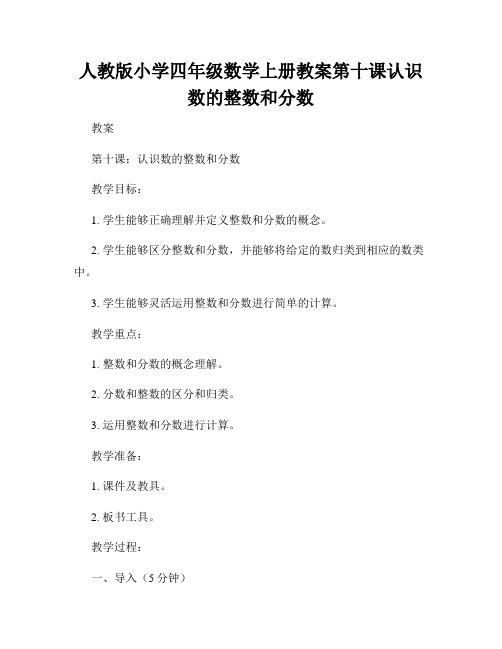 人教版小学四年级数学上册教案第十课认识数的整数和分数

教案

第十课：认识数的整数和分数

教学目标：

1. 学生能够正确理解并定义整数和分数的概念。

2. 学生能够区分整数和分数，并能够将给定的数归类到相应的数类中。

3. 学生能够灵活运用整数和分数进行简单的计算。

教学重点：

1. 整数和分数的概念理解。

2. 分数和整数的区分和归类。

3. 运用整数和分数进行计算。

教学准备：

1. 课件及教具。

2. 板书工具。

教学过程：

一、导入（5 分钟）